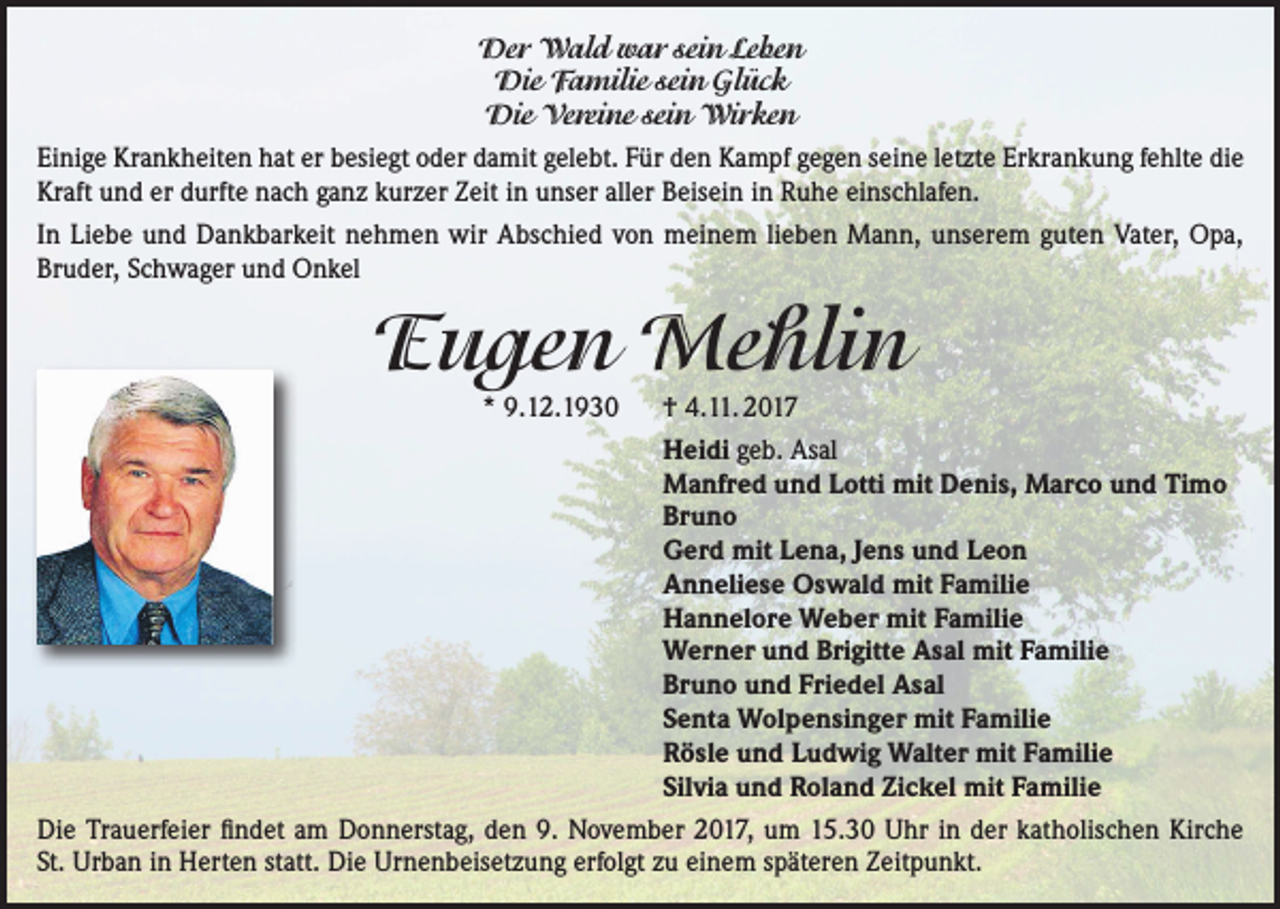 Der Wald war sein Leben
Die Familie sein Glück
Die Vereine sein Wirken

Einige Krankheiten hat er besiegt oder damit gelebt. Für den Kampf gegen seine letzte Erkrankung fehlte die Kraft und er durfte nach ganz kurzer Zeit in unser aller Beisein in Ruhe einschlafen.

In Liebe und Dankbarkeit nehmen wir Abschied von meinem lieben Mann, unserem guten Vater, Opa, Bruder, Schwager und Onkel

Eugen Mehlin

* 9.12.1930 † 4.11.2017

Heidi geb. Asal
Manfred und Lotti mit Denis, Marco und Timo
Bruno
Gerd mit Lena, Jens und Leon
Anneliese Oswald mit Familie
Hannelore Weber mit Familie
Werner und Brigitte Asal mit Familie
Bruno und Friedel Asal
Senta Wolpensinger mit Familie
Rösle und Ludwig Walter mit Familie
Silvia und Roland Zickel mit Familie

Die Trauerfeier findet am Donnerstag, den 9. November 2017, um 15.30 Uhr in der katholischen Kirche St. Urban in Herten statt. Die Urnenbeisetzung erfolgt zu einem späteren Zeitpunkt.